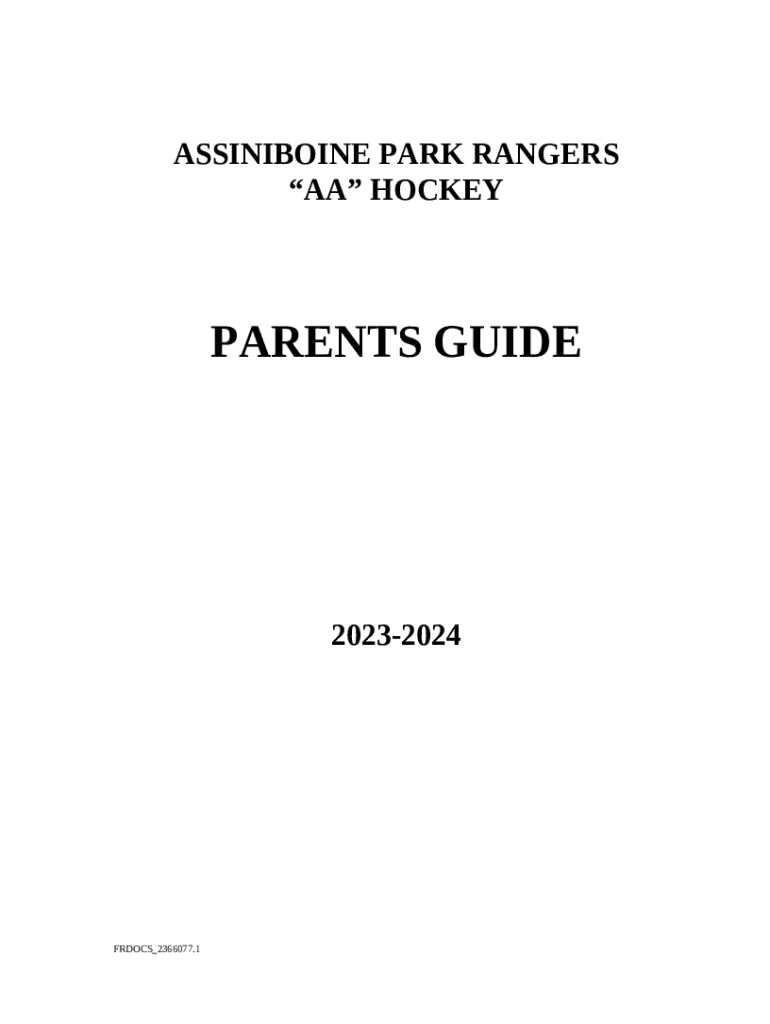 ASSINIBOINE PARK RANGERS
“AA” HOCKEY

PARENTS GUIDE

2023-2024

FRDOCS_2366077.1